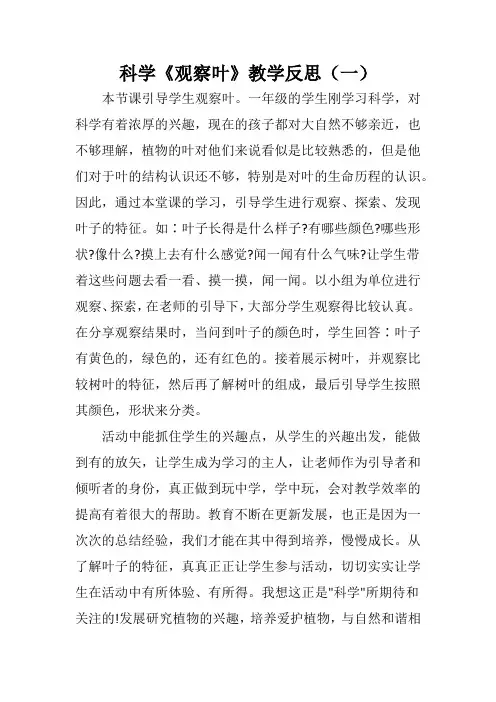 科学《观察叶》教学反思（一）

本节课引导学生观察叶。一年级的学生刚学习科学，对科学有着浓厚的兴趣，现在的孩子都对大自然不够亲近，也不够理解，植物的叶对他们来说看似是比较熟悉的，但是他们对于叶的结构认识还不够，特别是对叶的生命历程的认识。因此，通过本堂课的学习，引导学生进行观察、探索、发现叶子的特征。如：叶子长得是什么样子?有哪些颜色?哪些形状?像什么?摸上去有什么感觉?闻一闻有什么气味?让学生带着这些问题去看一看、摸一摸，闻一闻。以小组为单位进行观察、探索，在老师的引导下，大部分学生观察得比较认真。在分享观察结果时，当问到叶子的颜色时，学生回答：叶子有黄色的，绿色的，还有红色的。接着展示树叶，并观察比较树叶的特征，然后再了解树叶的组成，最后引导学生按照其颜色，形状来分类。

活动中能抓住学生的兴趣点，从学生的兴趣出发，能做到有的放矢，让学生成为学习的主人，让老师作为引导者和倾听者的身份，真正做到玩中学，学中玩，会对教学效率的提高有着很大的帮助。教育不断在更新发展，也正是因为一次次的总结经验，我们才能在其中得到培养，慢慢成长。从了解叶子的特征，真真正正让学生参与活动，切切实实让学生在活动中有所体验、有所得。我想这正是"科学"所期待和关注的!发展研究植物的兴趣，培养爱护植物，与自然和谐相